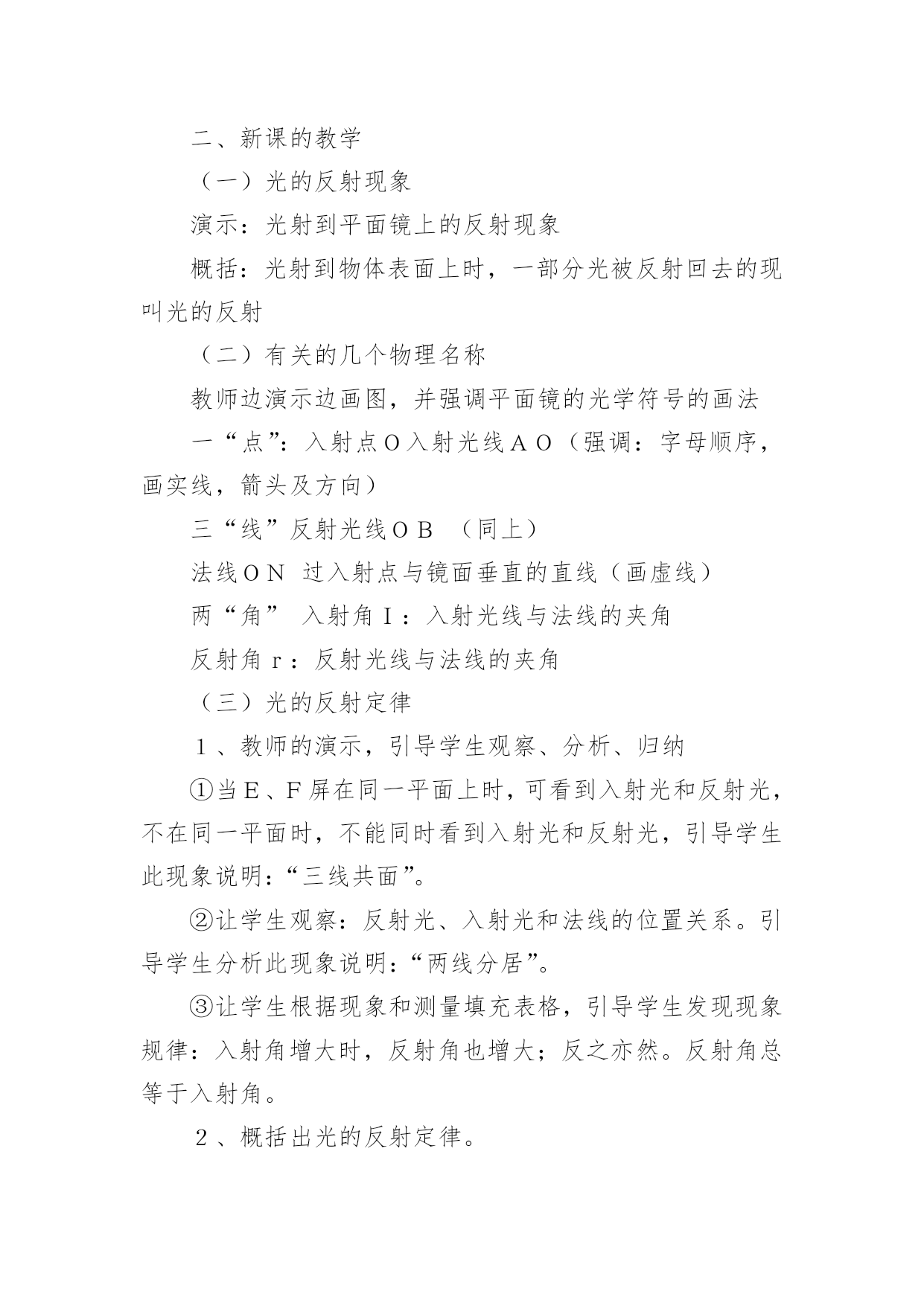 二、新课的教学

（一）光的反射现象

演示：光射到平面镜上的反射现象

概括：光射到物体表面上时，一部分光被反射回去的现叫光的反射

（二）有关的几个物理名称

教师边演示边画图，并强调平面镜的光学符号的画法

一“点”：入射点Ｏ入射光线ＡＯ（强调：字母顺序，画实线，箭头及方向）

三“线”反射光线ＯＢ （同上）

法线ＯＮ 过入射点与镜面垂直的直线（画虚线）

两“角” 入射角Ｉ：入射光线与法线的夹角

反射角ｒ：反射光线与法线的夹角

（三）光的反射定律

１、教师的演示，引导学生观察、分析、归纳

①当Ｅ、Ｆ屏在同一平面上时，可看到入射光和反射光，不在同一平面时，不能同时看到入射光和反射光，引导学生此现象说明：“三线共面”。

②让学生观察：反射光、入射光和法线的位置关系。引导学生分析此现象说明：“两线分居”。

③让学生根据现象和测量填充表格，引导学生发现现象规律：入射角增大时，反射角也增大；反之亦然。反射角总等于入射角。

２、概括出光的反射定律。